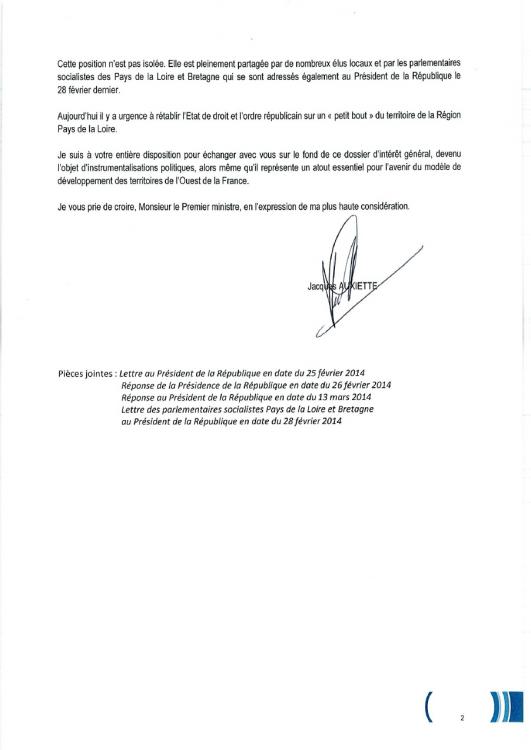 Cette position n'est pas isolée. Elle est pleinement partagée par de nombreux élus locaux et par les parlementaires socialistes des Pays de la Loire et Bretagne qui se sont adressés également au Président de la République le 28 février dernier.

Aujourd'hui il y a urgence à rétablir l'Etat de droit et l'ordre républicain sur un « petit bout » du territoire de la Région Pays de la Loire.

Je suis à votre entière disposition pour échanger avec vous sur le fond de ce dossier d'intérêt général, devenu l'objet d'instrumentalisations politiques, alors même qu'il représente un atout essentiel pour l'avenir du modèle de développement des territoires de l'Ouest de la France.

Je vous prie de croire, Monsieur le Premier ministre, en l'expression de ma plus haute considération.

Jacques AUXIETTE

Pièces jointes : Lettre au Président de la République en date du 25 février 2014
Réponse de la Présidence de la République en date du 26 février 2014
Réponse au Président de la République en date du 13 mars 2014
Lettre des parlementaires socialistes Pays de la Loire et Bretagne au Président de la République en date du 28 février 2014

2